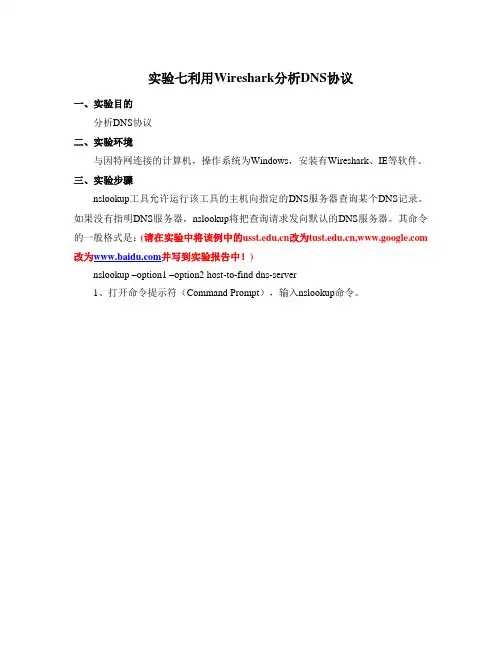 实验七利用Wireshark分析DNS协议

一、实验目的

分析DNS协议

二、实验环境

与因特网连接的计算机，操作系统为Windows，安装有Wireshark、IE等软件。

三、实验步骤

nslookup工具允许运行该工具的主机向指定的DNS服务器查询某个DNS记录。如果没有指明DNS服务器，nslookup将把查询请求发向默认的DNS服务器。其命令的一般格式是：（请在实验中将该例中的usst.edu.cn改为tust.edu.cn,www.google.com改为www.baidu.com并写到实验报告中！）

nslookup –option1 –option2 host-to-find dns-server

1、打开命令提示符（Command Prompt），输入nslookup命令。